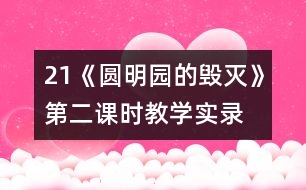 21《圆明园的毁灭》第二课时教学实录